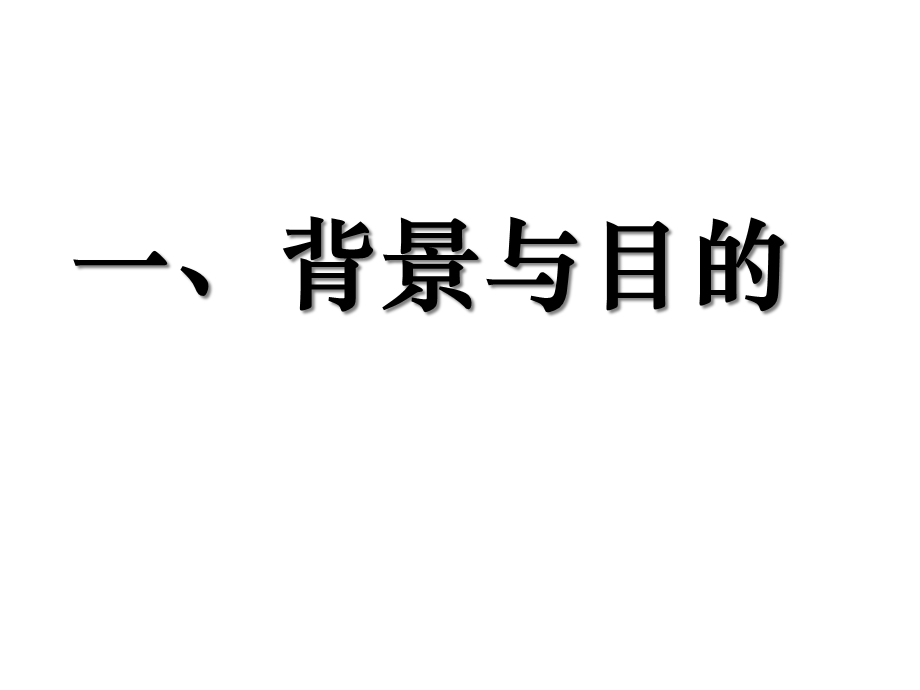 一、背景与目的